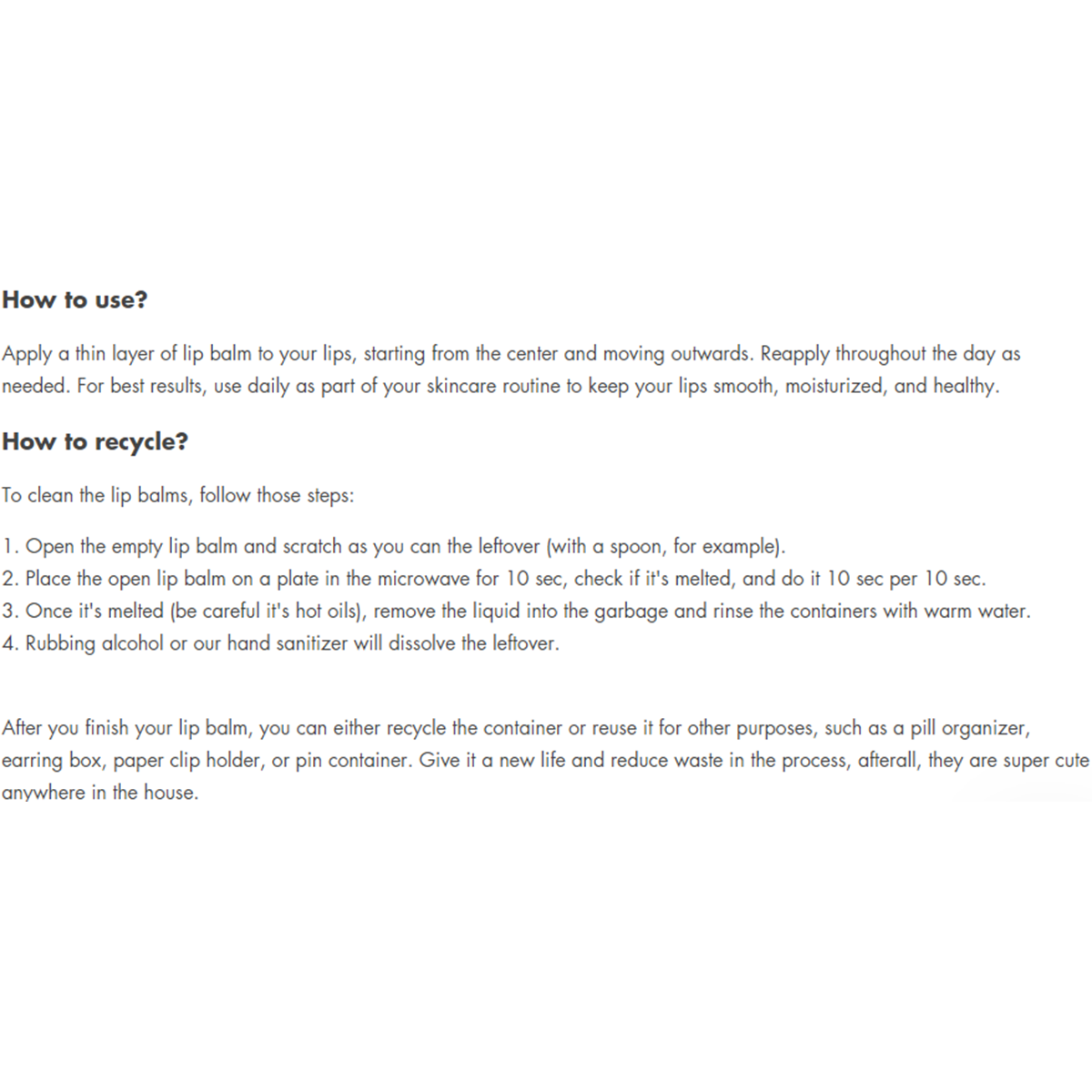 How to use?

Apply a thin layer of lip balm to your lips, starting from the center and moving outwards. Reapply throughout the day as needed. For best results, use daily as part of your skincare routine to keep your lips smooth, moisturized, and healthy.

How to recycle?

To clean the lip balms, follow those steps:

1. Open the empty lip balm and scratch as you can the leftover (with a spoon, for example).
2. Place the open lip balm on a plate in the microwave for 10 sec, check if it's melted, and do it 10 sec per 10 sec.
3. Once it's melted (be careful it's hot oils), remove the liquid into the garbage and rinse the containers with warm water.
4. Rubbing alcohol or our hand sanitizer will dissolve the leftover.

After you finish your lip balm, you can either recycle the container or reuse it for other purposes, such as a pill organizer, earring box, paper clip holder, or pin container. Give it a new life and reduce waste in the process, afterall, they are super cute anywhere in the house.